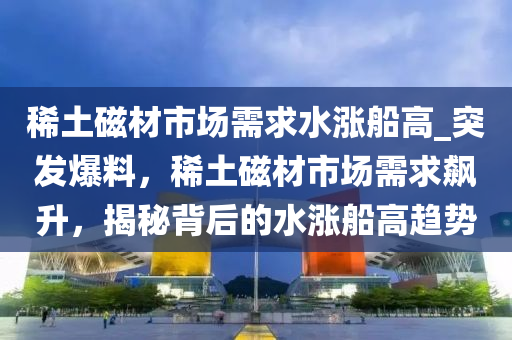 稀土磁材市场需求水涨船高_突发爆料，稀土磁材市场需求飙升，揭秘背后的水涨船高趋势